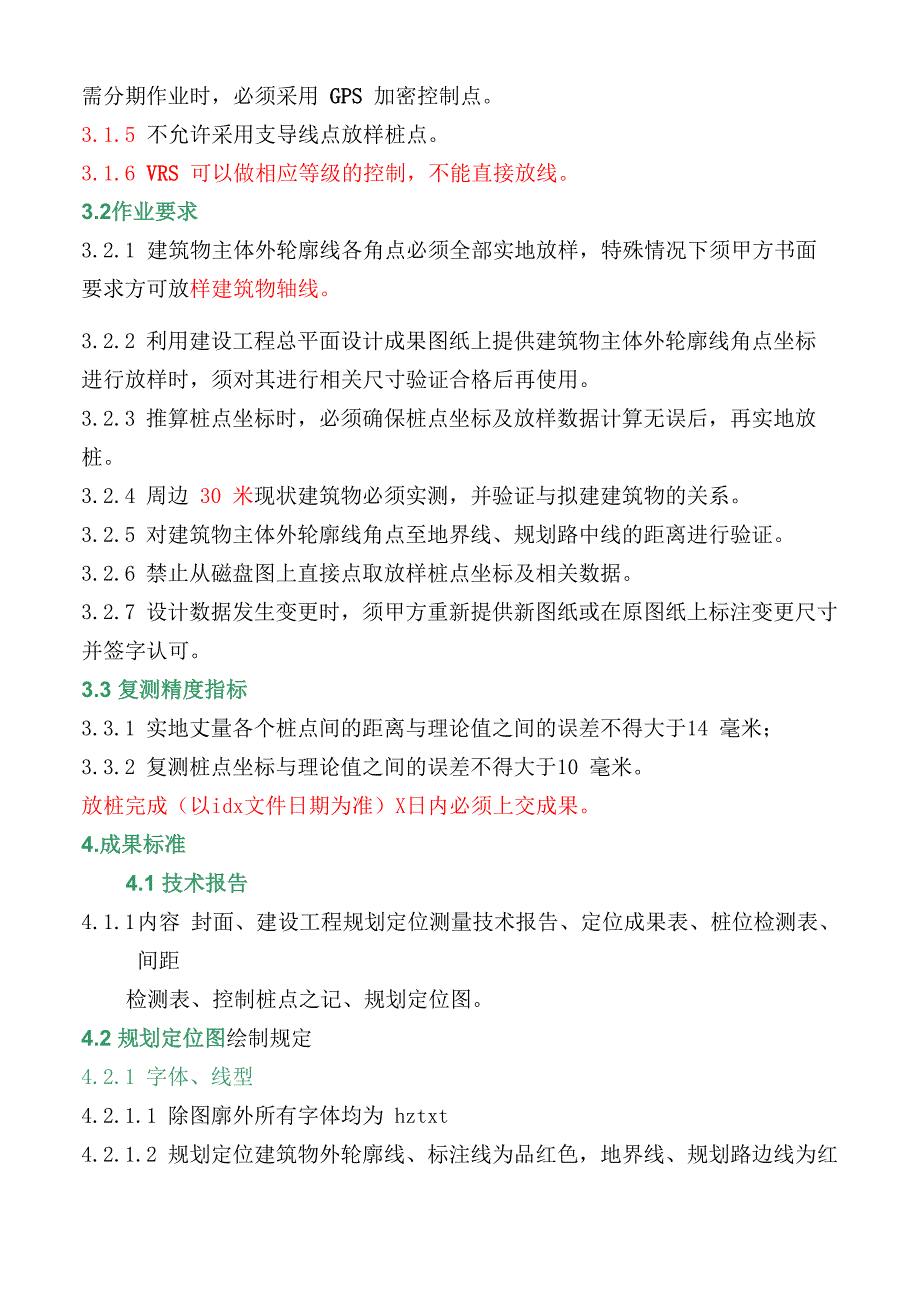 需分期作业时，必须采用 GPS 加密控制点。
3.1.5 不允许采用支导线点放样桩点。
3.1.6 VRS 可以做相应等级的控制，不能直接放线。
3.2作业要求
3.2.1 建筑物主体外轮廓线各角点必须全部实地放样，特殊情况下须甲方书面要求方可放样建筑物轴线。

3.2.2 利用建设工程总平面设计成果图纸上提供建筑物主体外轮廓线角点坐标进行放样时，须对其进行相关尺寸验证合格后再使用。
3.2.3 推算桩点坐标时，必须确保桩点坐标及放样数据计算无误后，再实地放桩。
3.2.4 周边 30 米现状建筑物必须实测，并验证与拟建建筑物的关系。
3.2.5 对建筑物主体外轮廓线角点至地界线、规划路中线的距离进行验证。
3.2.6 禁止从磁盘图上直接点取放样桩点坐标及相关数据。
3.2.7 设计数据发生变更时，须甲方重新提供新图纸或在原图纸上标注变更尺寸并签字认可。
3.3 复测精度指标
3.3.1 实地丈量各个桩点间的距离与理论值之间的误差不得大于14 毫米；
3.3.2 复测桩点坐标与理论值之间的误差不得大于10 毫米。
放桩完成（以idx文件日期为准）X日内必须上交成果。
4.成果标准
4.1 技术报告
4.1.1内容 封面、建设工程规划定位测量技术报告、定位成果表、桩位检测表、间距
检测表、控制桩点之记、规划定位图。
4.2 规划定位图绘制规定
4.2.1 字体、线型
4.2.1.1 除图廓外所有字体均为 hztxt
4.2.1.2 规划定位建筑物外轮廓线、标注线为品红色，地界线、规划路边线为红